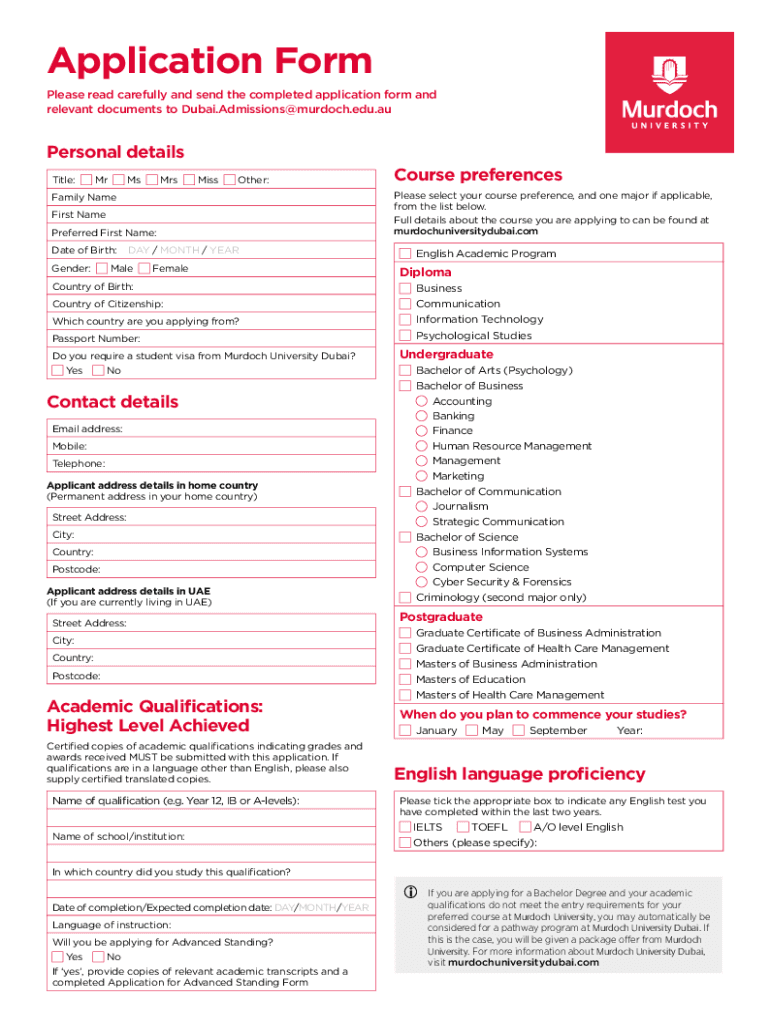 Application Form

Please read carefully and send the completed application form and relevant documents to Dubai.Admissions@murdoch.edu.au

Murdoch UNIVERSITY

Personal details

Title: Mr Ms Mrs Miss Other:

Family Name

First Name

Preferred First Name:

Date of Birth: DAY / MONTH / YEAR

Gender: Male Female

Country of Birth:

Country of Citizenship:

Which country are you applying from?

Passport Number:

Do you require a student visa from Murdoch University Dubai?
Yes No

Contact details

Email address:

Mobile:

Telephone:

Applicant address details in home country
(Permanent address in your home country)

Street Address:

City:

Country:

Postcode:

Applicant address details in UAE
(If you are currently living in UAE)

Street Address:

City:

Country:

Postcode:

Academic Qualifications: Highest Level Achieved

Certified copies of academic qualifications indicating grades and awards received MUST be submitted with this application. If qualifications are in a language other than English, please also supply certified translated copies.

Name of qualification (e.g. Year 12, IB or A-levels):

Name of school/institution:

In which country did you study this qualification?

Date of completion/Expected completion date: DAY/MONTH/YEAR

Language of instruction:

Will you be applying for Advanced Standing?
Yes No
If 'yes', provide copies of relevant academic transcripts and a completed Application for Advanced Standing Form

Course preferences

Please select your course preference, and one major if applicable, from the list below.
Full details about the course you are applying to can be found at murdochuniversitydubai.com

English Academic Program

Diploma
Business
Communication
Information Technology
Psychological Studies

Undergraduate
Bachelor of Arts (Psychology)
Bachelor of Business
Accounting
Banking
Finance
Human Resource Management
Management
Marketing
Bachelor of Communication
Journalism
Strategic Communication
Bachelor of Science
Business Information Systems
Computer Science
Cyber Security & Forensics
Criminology (second major only)

Postgraduate
Graduate Certificate of Business Administration
Graduate Certificate of Health Care Management
Masters of Business Administration
Masters of Education
Masters of Health Care Management

When do you plan to commence your studies?
January May September Year:

English language proficiency

Please tick the appropriate box to indicate any English test you have completed within the last two years.
IELTS TOEFL A/O level English
Others (please specify):

If you are applying for a Bachelor Degree and your academic qualifications do not meet the entry requirements for your preferred course at Murdoch University, you may automatically be considered for a pathway program at Murdoch University Dubai. If this is the case, you will be given a package offer from Murdoch University. For more information about Murdoch University Dubai, visit murdochuniversitydubai.com